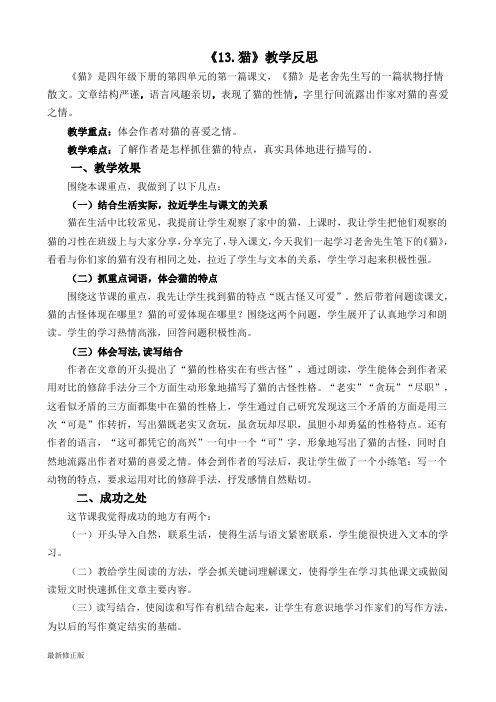 《13.猫》教学反思

《猫》是四年级下册的第四单元的第一篇课文，《猫》是老舍先生写的一篇状物抒情散文。文章结构严谨，语言风趣亲切，表现了猫的性情，字里行间流露出作家对猫的喜爱之情。

教学重点：体会作者对猫的喜爱之情。

教学难点：了解作者是怎样抓住猫的特点，真实具体地进行描写的。

一、教学效果

围绕本课重点，我做到了以下几点：

（一）结合生活实际，拉近学生与课文的关系

猫在生活中比较常见，我提前让学生观察了家中的猫，上课时，我让学生把他们观察的猫的习性在班级上与大家分享，分享完了，导入课文，今天我们一起学习老舍先生笔下的《猫》，看看与你们家的猫有没有相同之处，拉近了学生与文本的关系，学生学习起来积极性强。

（二）抓重点词语，体会猫的特点

围绕这节课的重点，我先让学生找到猫的特点“既古怪又可爱”。然后带着问题读课文，猫的古怪体现在哪里？猫的可爱体现在哪里？围绕这两个问题，学生展开了认真地学习和朗读。学生的学习热情高涨，回答问题积极性高。

（三）体会写法，读写结合

作者在文章的开头提出了“猫的性格实在有些古怪”，通过朗读，学生能体会到作者采用对比的修辞手法分三个方面生动形象地描写了猫的古怪性格。“老实”“贪玩”“尽职”，这看似矛盾的三方面都集中在猫的性格上，学生通过自己研究发现这三个矛盾的方面是用三次“可是”作转折，写出猫既老实又贪玩，虽贪玩却尽职，虽胆小却勇猛的性格特点。还有作者的语言，“这可都凭它的高兴”一句中一个“可”字，形象地写出了猫的古怪，同时自然地流露出作者对猫的喜爱之情。体会到作者的写法后，我让学生做了一个小练笔：写一个动物的特点，要求运用对比的修辞手法，抒发感情自然贴切。

二、成功之处

这节课我觉得成功的地方有两个：

（一）开头导入自然，联系生活，使得生活与语文紧密联系，学生能很快进入文本的学习。

（二）教给学生阅读的方法，学会抓关键词理解课文，使得学生在学习其他课文或做阅读短文时快速抓住文章主要内容。

（三）读写结合，使阅读和写作有机结合起来，让学生有意识地学习作家们的写作方法，为以后的写作奠定结实的基础。

最新修正版